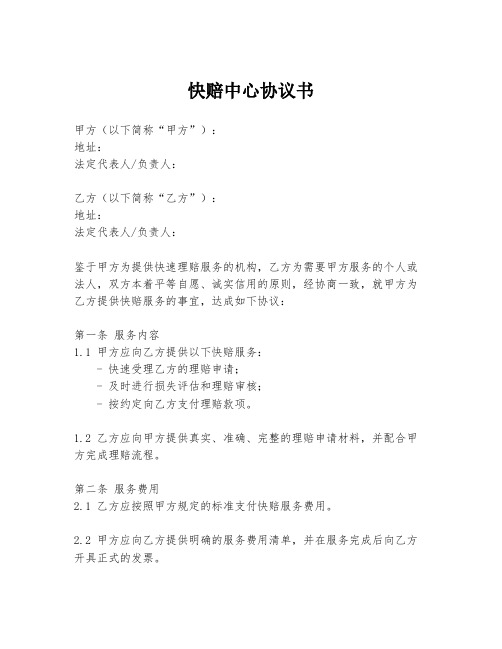 快赔中心协议书

甲方（以下简称“甲方”）：
地址：
法定代表人/负责人：

乙方（以下简称“乙方”）：
地址：
法定代表人/负责人：

鉴于甲方为提供快速理赔服务的机构，乙方为需要甲方服务的个人或法人，双方本着平等自愿、诚实信用的原则，经协商一致，就甲方为乙方提供快赔服务的事宜，达成如下协议：

第一条 服务内容
1.1 甲方应向乙方提供以下快赔服务：
- 快速受理乙方的理赔申请；
- 及时进行损失评估和理赔审核；
- 按约定向乙方支付理赔款项。

1.2 乙方应向甲方提供真实、准确、完整的理赔申请材料，并配合甲方完成理赔流程。

第二条 服务费用
2.1 乙方应按照甲方规定的标准支付快赔服务费用。

2.2 甲方应向乙方提供明确的服务费用清单，并在服务完成后向乙方开具正式的发票。